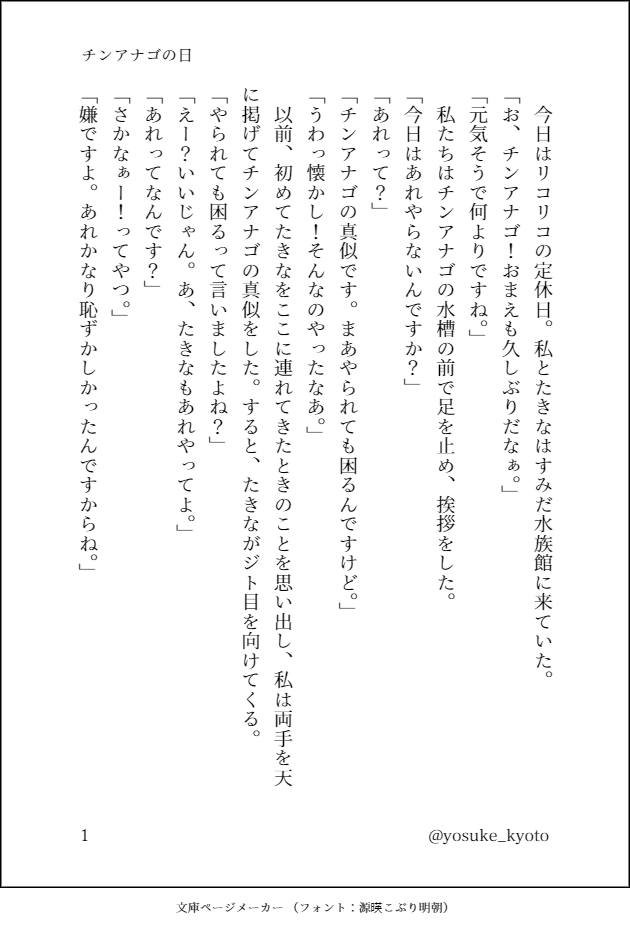 チンアナゴの日

今日はリコリコの定休日。私とたきなはすみだ水族館に来ていた。
「お、チンアナゴ！おまえも久しぶりだなぁ。」
「元気そうで何よりですね。」
私たちはチンアナゴの水槽の前で足を止め、挨拶をした。
「今日はあれやらないんですか？」
「あれって？」
「チンアナゴの真似です。まあやられても困るんですけど。」
「うわっ懐かし！そんなのやったなあ。」
以前、初めてたきなをここに連れてきたときのことを思い出し、私は両手を天に掲げてチンアナゴの真似をした。すると、たきながジト目を向けてくる。
「やられても困るって言いましたよね？」
「えー？いいじゃん。あ、たきなもあれやってよ。」
「あれってなんです？」
「さかなぁー！ってやつ。」
「嫌ですよ。あれかなり恥ずかしかったんですからね。」

1　@yosuke_kyoto

文庫ページメーカー（フォント：源暎こぶり明朝）